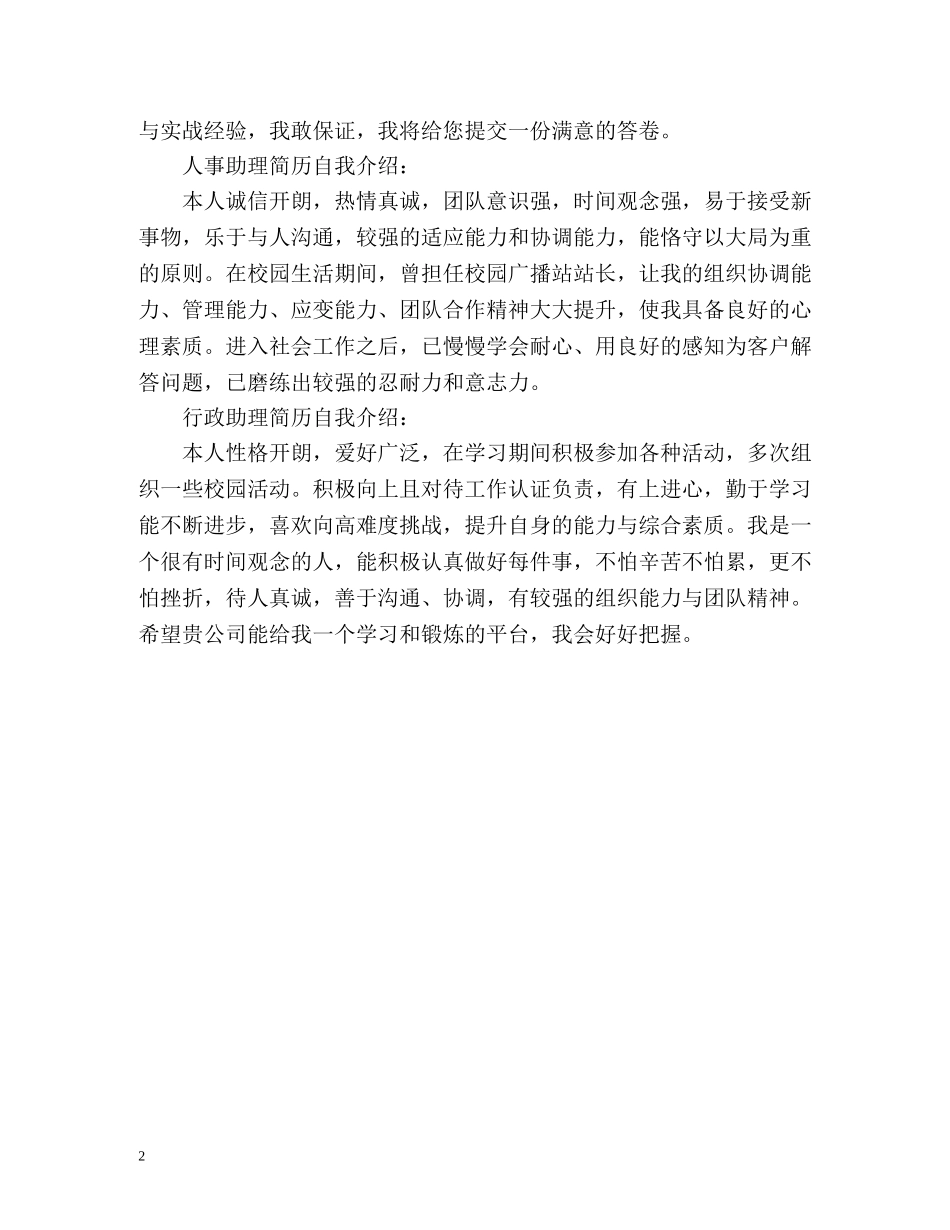 与实战经验，我敢保证，我将给您提交一份满意的答卷。

人事助理简历自我介绍：

本人诚信开朗，热情真诚，团队意识强，时间观念强，易于接受新事物，乐于与人沟通，较强的适应能力和协调能力，能恪守以大局为重的原则。在校园生活期间，曾担任校园广播站站长，让我的组织协调能力、管理能力、应变能力、团队合作精神大大提升，使我具备良好的心理素质。进入社会工作之后，已慢慢学会耐心、用良好的感知为客户解答问题，已磨练出较强的忍耐力和意志力。

行政助理简历自我介绍：

本人性格开朗，爱好广泛，在学习期间积极参加各种活动，多次组织一些校园活动。积极向上且对待工作认证负责，有上进心，勤于学习能不断进步，喜欢向高难度挑战，提升自身的能力与综合素质。我是一个很有时间观念的人，能积极认真做好每件事，不怕辛苦不怕累，更不怕挫折，待人真诚，善于沟通、协调，有较强的组织能力与团队精神。希望贵公司能给我一个学习和锻炼的平台，我会好好把握。

2